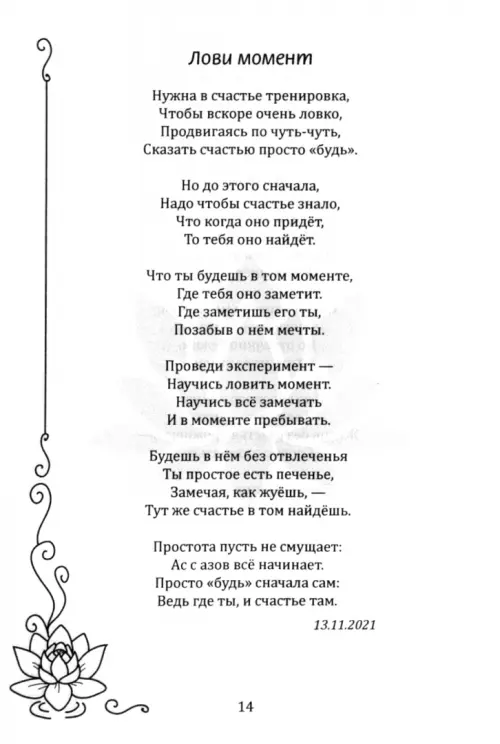 Лови момент

Нужна в счастье тренировка,
Чтобы вскоре очень ловко,
Продвигаясь по чуть-чуть,
Сказать счастью просто «будь».

Но до этого сначала,
Надо чтобы счастье знало,
Что когда оно придёт,
То тебя оно найдёт.

Что ты будешь в том моменте,
Где тебя оно заметит.
Где заметишь его ты,
Позабыв о нём мечты.

Проведи эксперимент —
Научись ловить момент.
Научись всё замечать
И в моменте пребывать.

Будешь в нём без отвлеченья
Ты простое есть печенье,
Замечая, как жуёшь, —
Тут же счастье в том найдёшь.

Простота пусть не смущает:
Ас с азов всё начинает.
Просто «будь» сначала сам:
Ведь где ты, и счастье там.

13.11.2021

14